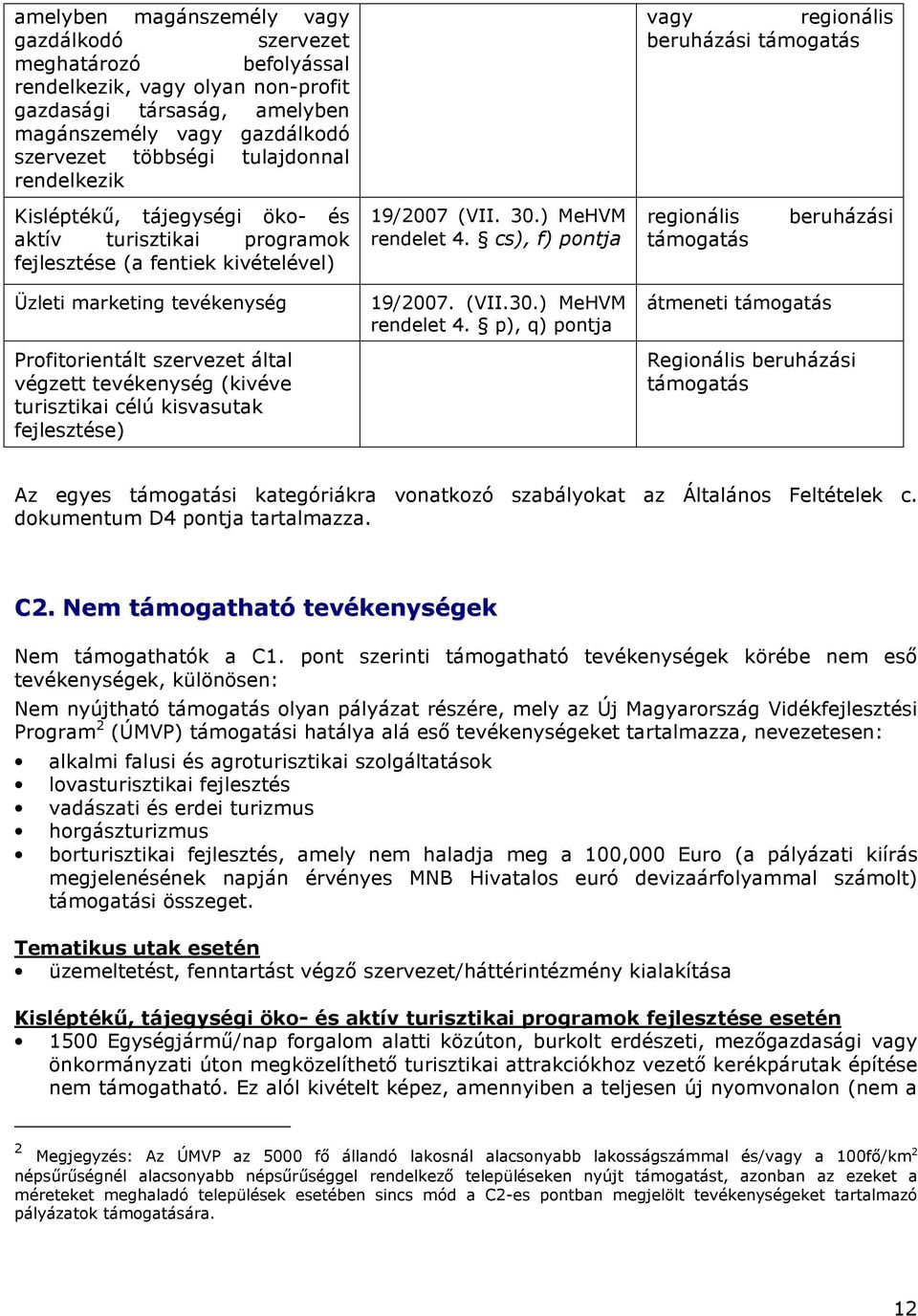 | amelyben magánszemély vagy gazdálkodó szervezet meghatározó befolyással rendelkezik, vagy olyan non-profit gazdasági társaság, amelyben magánszemély vagy gazdálkodó szervezet többségi tulajdonnal rendelkezik | | vagy regionális beruházási támogatás |
|---|---|---|
| Kisléptékű, tájegységi öko- és aktív turisztikai programok fejlesztése (a fentiek kivételével) | 19/2007 (VII. 30.) MeHVM rendelet 4. § cs), f) pontja | regionális beruházási támogatás |
| Üzleti marketing tevékenység | 19/2007. (VII.30.) MeHVM rendelet 4. § p), q) pontja | átmeneti támogatás |
| Profitorientált szervezet által végzett tevékenység (kivéve turisztikai célú kisvasutak fejlesztése) | | Regionális beruházási támogatás |

Az egyes támogatási kategóriákra vonatkozó szabályokat az Általános Feltételek c. dokumentum D4 pontja tartalmazza.

C2. Nem támogatható tevékenységek

Nem támogathatók a C1. pont szerinti támogatható tevékenységek körébe nem eső tevékenységek, különösen:

Nem nyújtható támogatás olyan pályázat részére, mely az Új Magyarország Vidékfejlesztési Program$^2$ (ÚMVP) támogatási hatálya alá eső tevékenységeket tartalmazza, nevezetesen:

• alkalmi falusi és agroturisztikai szolgáltatások
• lovasturisztikai fejlesztés
• vadászati és erdei turizmus
• horgászturizmus
• borturisztikai fejlesztés, amely nem haladja meg a 100,000 Euro (a pályázati kiírás megjelenésének napján érvényes MNB Hivatalos euró devizaárfolyammal számolt) támogatási összeget.

Tematikus utak esetén
• üzemeltetést, fenntartást végző szervezet/háttérintézmény kialakítása

Kisléptékű, tájegységi öko- és aktív turisztikai programok fejlesztése esetén
• 1500 Egységjármű/nap forgalom alatti közúton, burkolt erdészeti, mezőgazdasági vagy önkormányzati úton megközelíthető turisztikai attrakciókhoz vezető kerékpárutak építése nem támogatható. Ez alól kivételt képez, amennyiben a teljesen új nyomvonalon (nem a

$^2$ Megjegyzés: Az ÚMVP az 5000 fő állandó lakosnál alacsonyabb lakosságszámmal és/vagy a 100fő/km$^2$ népsűrűségnél alacsonyabb népsűrűséggel rendelkező településeken nyújt támogatást, azonban az ezeket a méreteket meghaladó települések esetében sincs mód a C2-es pontban megjelölt tevékenységeket tartalmazó pályázatok támogatására.

12